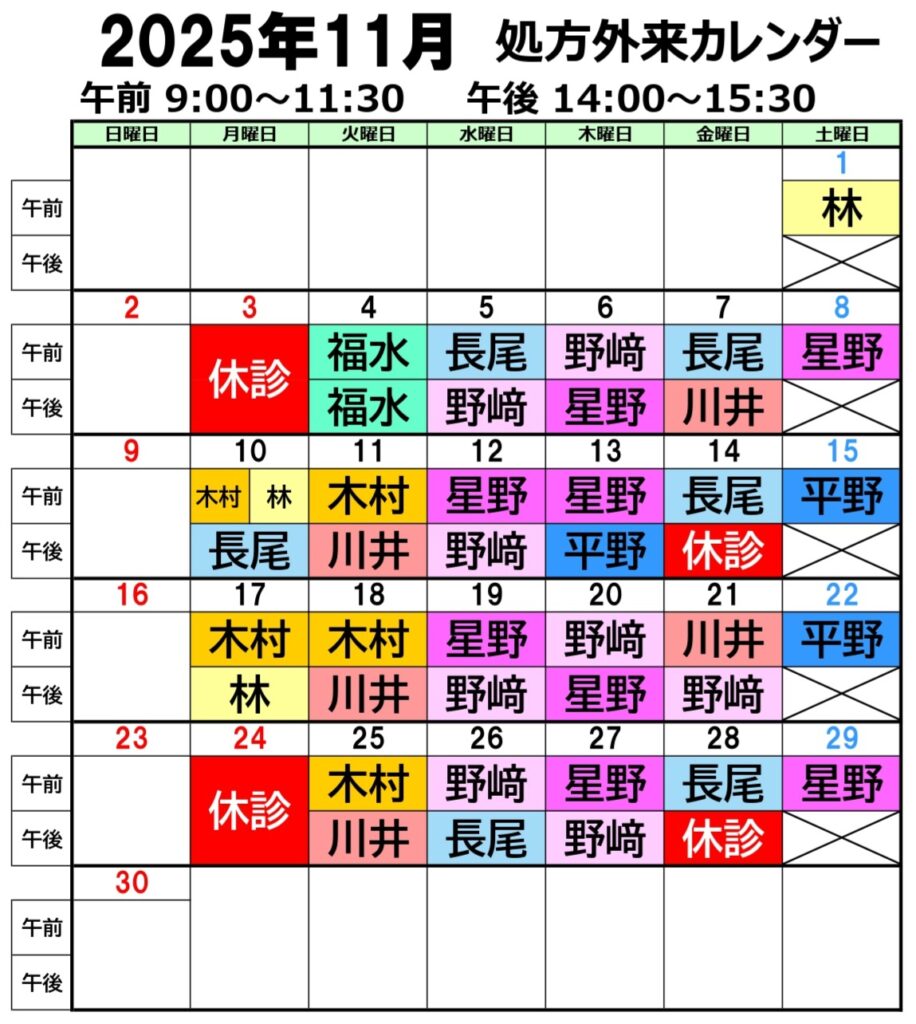 2025年11月 処方外来カレンダー

午前 9:00～11:30 午後 14:00～15:30

|  | 日曜日 | 月曜日 | 火曜日 | 水曜日 | 木曜日 | 金曜日 | 土曜日 |
|---|---|---|---|---|---|---|---|
|  |  |  |  |  |  |  | 1 |
| 午前 |  |  |  |  |  |  | 林 |
| 午後 |  |  |  |  |  |  |  |
|  | 2 | 3 | 4 | 5 | 6 | 7 | 8 |
| 午前 |  | 休診 | 福水 | 長尾 | 野﨑 | 長尾 | 星野 |
| 午後 |  |  | 福水 | 野﨑 | 星野 | 川井 |  |
|  | 9 | 10 | 11 | 12 | 13 | 14 | 15 |
| 午前 |  | 木村 林 | 木村 | 星野 | 星野 | 長尾 | 平野 |
| 午後 |  | 長尾 | 川井 | 野﨑 | 平野 | 休診 |  |
|  | 16 | 17 | 18 | 19 | 20 | 21 | 22 |
| 午前 |  | 木村 | 木村 | 星野 | 野﨑 | 川井 | 平野 |
| 午後 |  | 林 | 川井 | 野﨑 | 星野 | 野﨑 |  |
|  | 23 | 24 | 25 | 26 | 27 | 28 | 29 |
| 午前 |  | 休診 | 木村 | 野﨑 | 星野 | 長尾 | 星野 |
| 午後 |  |  | 川井 | 長尾 | 野﨑 | 休診 |  |
|  | 30 |  |  |  |  |  |  |
| 午前 |  |  |  |  |  |  |  |
| 午後 |  |  |  |  |  |  |  |